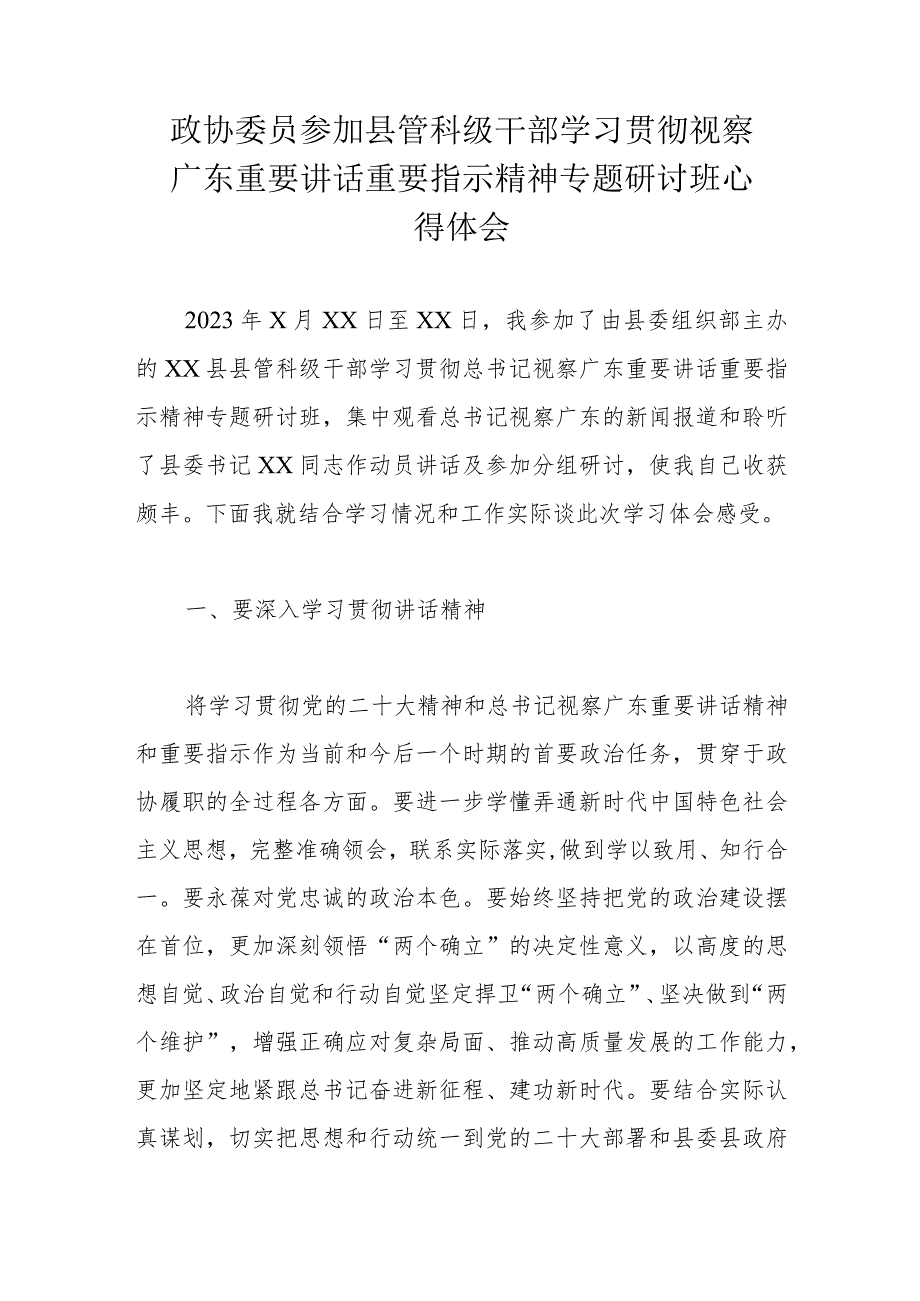 政协委员参加县管科级干部学习贯彻视察广东重要讲话重要指示精神专题研讨班心得体会

2023年X月XX日至XX日，我参加了由县委组织部主办的XX县县管科级干部学习贯彻总书记视察广东重要讲话重要指示精神专题研讨班，集中观看总书记视察广东的新闻报道和聆听了县委书记XX同志作动员讲话及参加分组研讨，使我自己收获颇丰。下面我就结合学习情况和工作实际谈此次学习体会感受。

一、要深入学习贯彻讲话精神

将学习贯彻党的二十大精神和总书记视察广东重要讲话精神和重要指示作为当前和今后一个时期的首要政治任务，贯穿于政协履职的全过程各方面。要进一步学懂弄通新时代中国特色社会主义思想，完整准确领会，联系实际落实,做到学以致用、知行合一。要永葆对党忠诚的政治本色。要始终坚持把党的政治建设摆在首位，更加深刻领悟“两个确立”的决定性意义，以高度的思想自觉、政治自觉和行动自觉坚定捍卫“两个确立”、坚决做到“两个维护”，增强正确应对复杂局面、推动高质量发展的工作能力，更加坚定地紧跟总书记奋进新征程、建功新时代。要结合实际认真谋划，切实把思想和行动统一到党的二十大部署和县委县政府